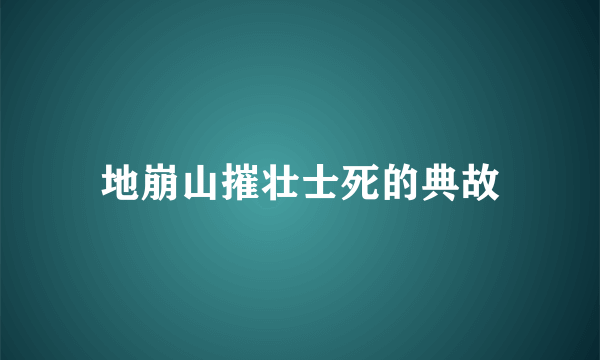 地崩山摧壮士死的典故